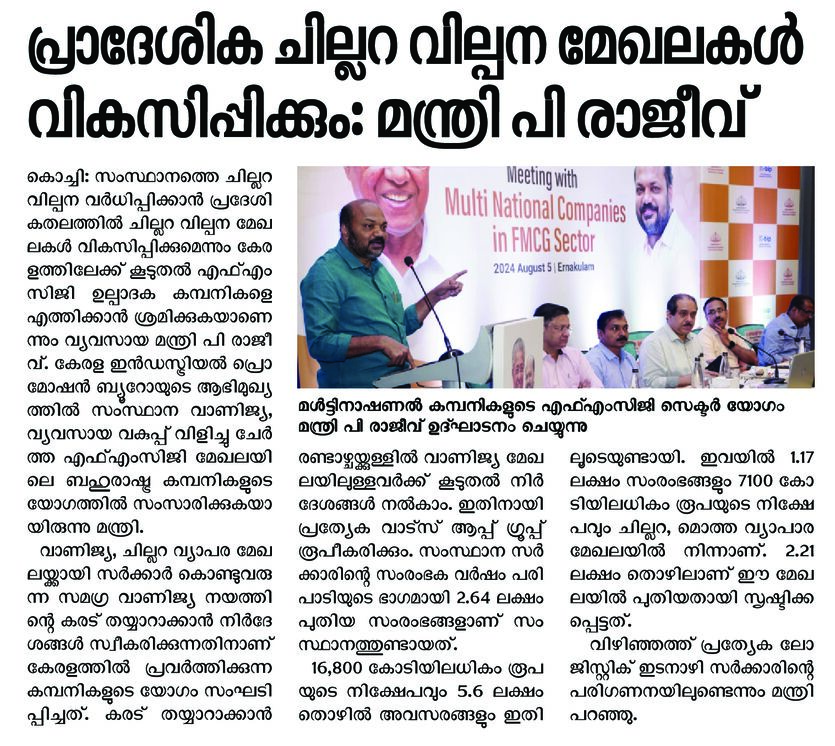 പ്രാദേശിക ചില്ലറ വില്പന മേഖലകൾ വികസിപ്പിക്കും: മന്ത്രി പി രാജീവ്

കൊച്ചി: സംസ്ഥാനത്തെ ചില്ലറ വില്പന വർധിപ്പിക്കാൻ പ്രദേശികതലത്തിൽ ചില്ലറ വില്പന മേഖലകൾ വികസിപ്പിക്കുമെന്നും കേരളത്തിലേക്ക് കൂടുതൽ എഫ്എംസിജി ഉല്പാദക കമ്പനികളെ എത്തിക്കാൻ ശ്രമിക്കുകയാണെന്നും വ്യവസായ മന്ത്രി പി രാജീവ്. കേരള ഇൻഡസ്ട്രിയൽ പ്രൊമോഷൻ ബ്യൂറോയുടെ ആഭിമുഖ്യത്തിൽ സംസ്ഥാന വാണിജ്യ, വ്യവസായ വകുപ്പ് വിളിച്ചു ചേർത്ത എഫ്എംസിജി മേഖലയിലെ ബഹുരാഷ്ട്ര കമ്പനികളുടെ യോഗത്തിൽ സംസാരിക്കുകയായിരുന്നു മന്ത്രി.

വാണിജ്യ, ചില്ലറ വ്യാപര മേഖലയ്ക്കായി സർക്കാർ കൊണ്ടുവരുന്ന സമഗ്ര വാണിജ്യ നയത്തിന്റെ കരട് തയ്യാറാക്കാൻ നിർദേശങ്ങൾ സ്വീകരിക്കുന്നതിനാണ് കേരളത്തിൽ പ്രവർത്തിക്കുന്ന കമ്പനികളുടെ യോഗം സംഘടിപ്പിച്ചത്. കരട് തയ്യാറാക്കാൻ

Meeting with
Multi National Companies in FMCG Sector
2024 August 5 | Ernakulam

മൾട്ടിനാഷണൽ കമ്പനികളുടെ എഫ്എംസിജി സെക്ടർ യോഗം മന്ത്രി പി രാജീവ് ഉദ്ഘാടനം ചെയ്യുന്നു

രണ്ടാഴ്ചയ്ക്കുള്ളിൽ വാണിജ്യ മേഖലയിലുള്ളവർക്ക് കൂടുതൽ നിർദേശങ്ങൾ നൽകാം. ഇതിനായി പ്രത്യേക വാട്സ് ആപ്പ് ഗ്രൂപ്പ് രൂപീകരിക്കും. സംസ്ഥാന സർക്കാരിന്റെ സംരംഭക വർഷം പരിപാടിയുടെ ഭാഗമായി 2.64 ലക്ഷം പുതിയ സംരംഭങ്ങളാണ് സംസ്ഥാനത്തുണ്ടായത്.

16,800 കോടിയിലധികം രൂപയുടെ നിക്ഷേപവും 5.6 ലക്ഷം തൊഴിൽ അവസരങ്ങളും ഇതിലൂടെയുണ്ടായി. ഇവയിൽ 1.17 ലക്ഷം സംരംഭങ്ങളും 7100 കോടിയിലധികം രൂപയുടെ നിക്ഷേപവും ചില്ലറ, മൊത്ത വ്യാപാര മേഖലയിൽ നിന്നാണ്. 2.21 ലക്ഷം തൊഴിലാണ് ഈ മേഖലയിൽ പുതിയതായി സൃഷ്ടിക്കപ്പെട്ടത്.

വിഴിഞ്ഞത്ത് പ്രത്യേക ലോജിസ്റ്റിക് ഇടനാഴി സർക്കാരിന്റെ പരിഗണനയിലുണ്ടെന്നും മന്ത്രി പറഞ്ഞു.